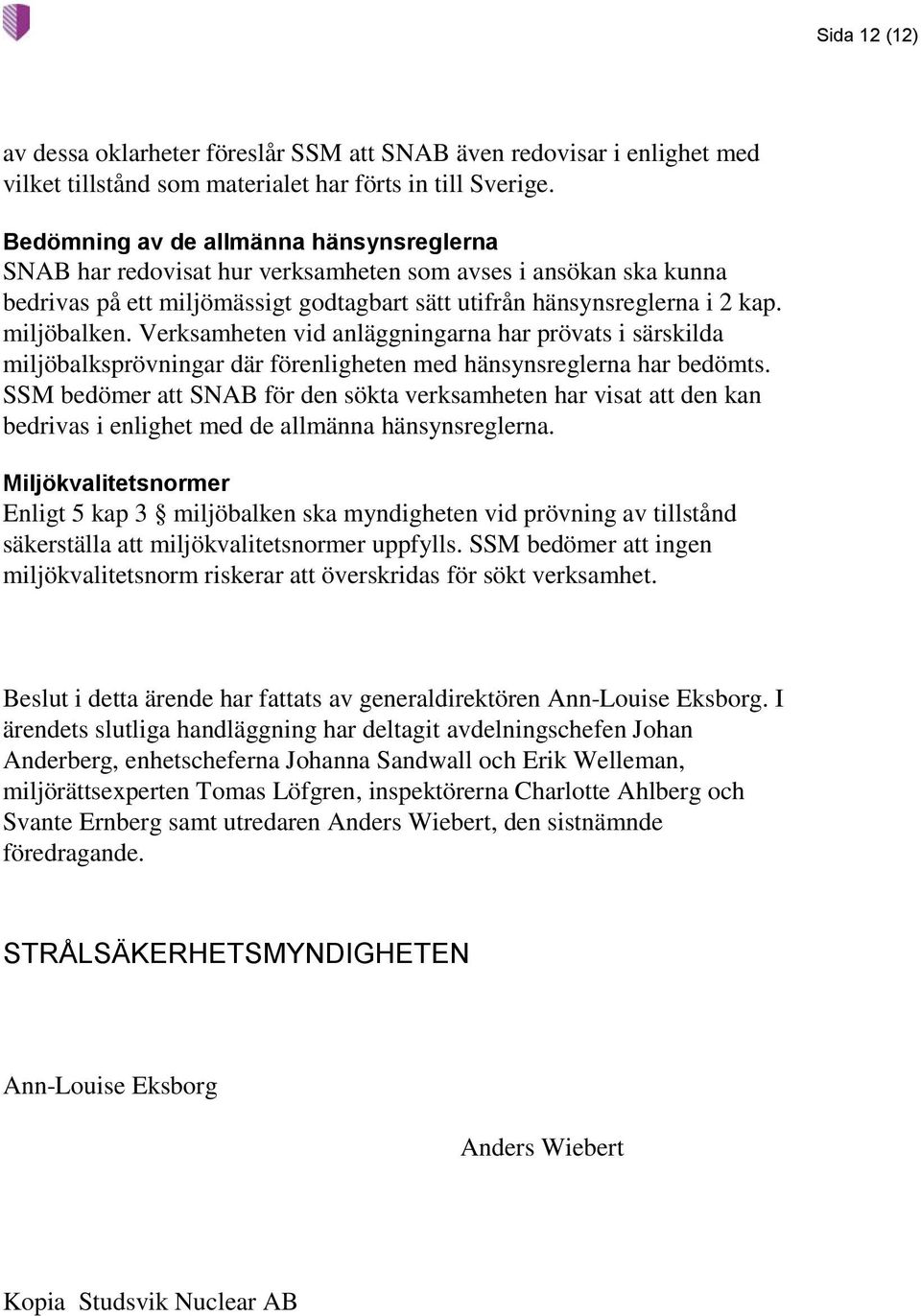 Sida 12 (12)

av dessa oklarheter föreslår SSM att SNAB även redovisar i enlighet med vilket tillstånd som materialet har förts in till Sverige.

Bedömning av de allmänna hänsynsreglerna
SNAB har redovisat hur verksamheten som avses i ansökan ska kunna bedrivas på ett miljömässigt godtagbart sätt utifrån hänsynsreglerna i 2 kap. miljöbalken. Verksamheten vid anläggningarna har prövats i särskilda miljöbalksprövningar där förenligheten med hänsynsreglerna har bedömts. SSM bedömer att SNAB för den sökta verksamheten har visat att den kan bedrivas i enlighet med de allmänna hänsynsreglerna.

Miljökvalitetsnormer
Enligt 5 kap 3 § miljöbalken ska myndigheten vid prövning av tillstånd säkerställa att miljökvalitetsnormer uppfylls. SSM bedömer att ingen miljökvalitetsnorm riskerar att överskridas för sökt verksamhet.

Beslut i detta ärende har fattats av generaldirektören Ann-Louise Eksborg. I ärendets slutliga handläggning har deltagit avdelningschefen Johan Anderberg, enhetscheferna Johanna Sandwall och Erik Welleman, miljörättsexperten Tomas Löfgren, inspektörerna Charlotte Ahlberg och Svante Ernberg samt utredaren Anders Wiebert, den sistnämnde föredragande.

STRÅLSÄKERHETSMYNDIGHETEN

Ann-Louise Eksborg

Anders Wiebert

Kopia Studsvik Nuclear AB